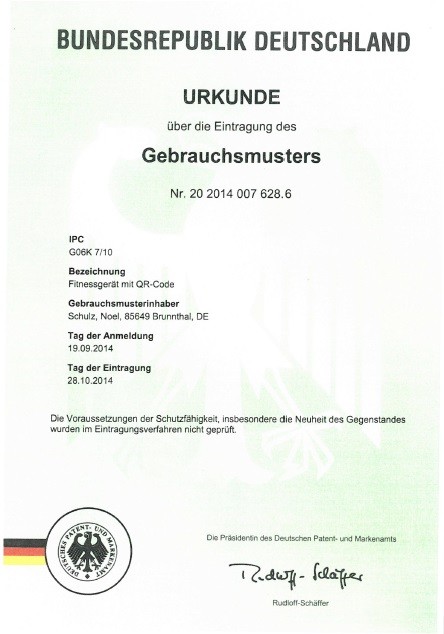 BUNDESREPUBLIK DEUTSCHLAND

URKUNDE

über die Eintragung des

Gebrauchsmusters

Nr. 20 2014 007 628.6

IPC
G06K 7/10

Bezeichnung
Fitnessgerät mit QR-Code

Gebrauchsmusterinhaber
Schulz, Noel, 85649 Brunnthal, DE

Tag der Anmeldung
19.09.2014

Tag der Eintragung
28.10.2014

Die Voraussetzungen der Schutzfähigkeit, insbesondere die Neuheit des Gegenstandes wurden im Eintragungsverfahren nicht geprüft.

DEUTSCHES PATENT- UND MARKENAMT

Die Präsidentin des Deutschen Patent- und Markenamts

Rudloff-Schäffer

Rudloff-Schäffer